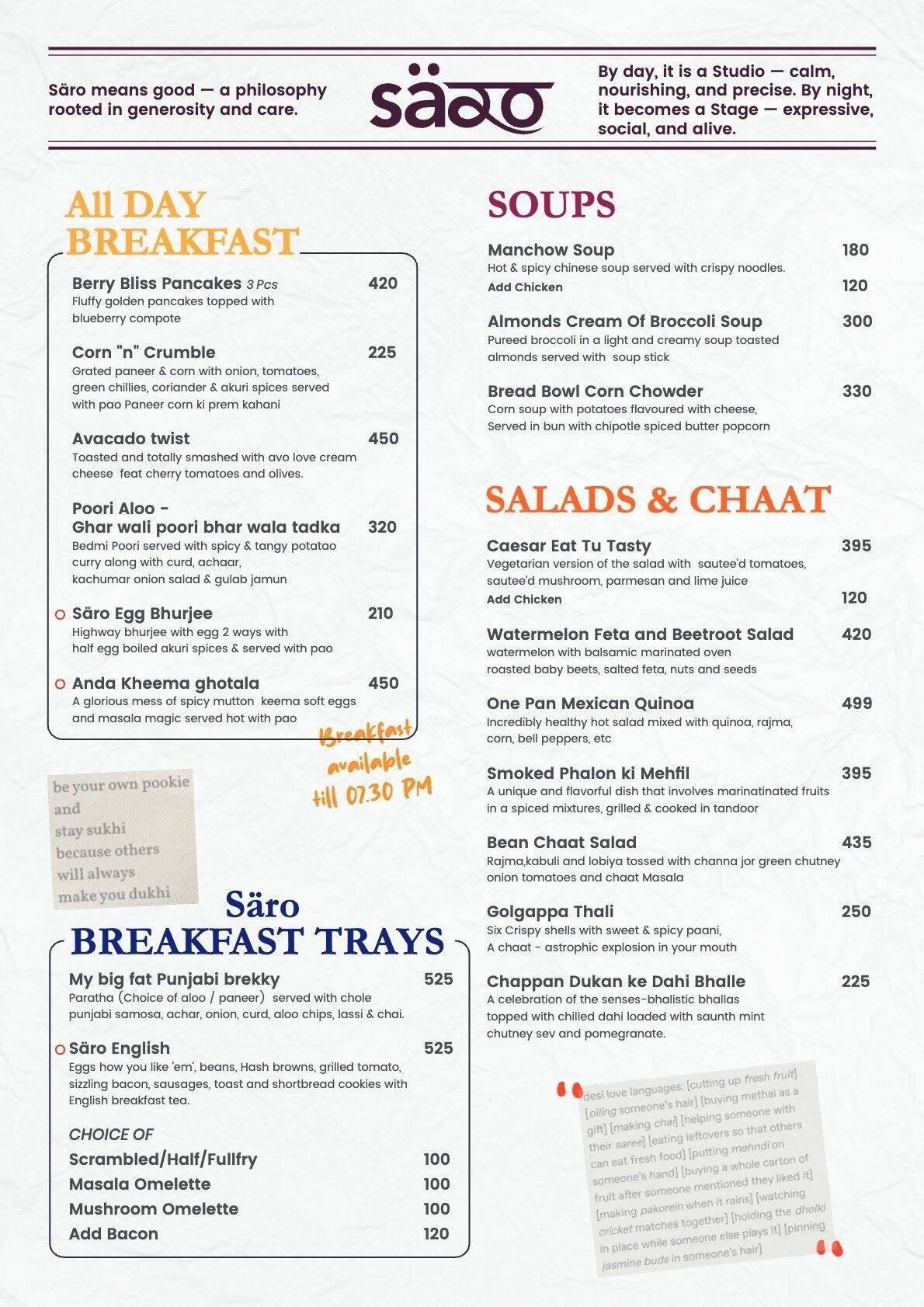 Säro means good — a philosophy rooted in generosity and care.

säro

By day, it is a Studio — calm, nourishing, and precise. By night, it becomes a Stage — expressive, social, and alive.

All DAY BREAKFAST

Berry Bliss Pancakes 3 Pcs 420
Fluffy golden pancakes topped with blueberry compote

Corn "n" Crumble 225
Grated paneer & corn with onion, tomatoes, green chillies, coriander & akuri spices served with pao Paneer corn ki prem kahani

Avacado twist 450
Toasted and totally smashed with avo love cream cheese feat cherry tomatoes and olives.

Poori Aloo - Ghar wali poori bhar wala tadka 320
Bedmi Poori served with spicy & tangy potatao curry along with curd, achaar, kachumar onion salad & gulab jamun

Säro Egg Bhurjee 210
Highway bhurjee with egg 2 ways with half egg boiled akuri spices & served with pao

Anda Kheema ghotala 450
A glorious mess of spicy mutton keema soft eggs and masala magic served hot with pao

Breakfast available till 07.30 PM

be your own pookie and stay sukhi because others will always make you dukhi

Säro BREAKFAST TRAYS

My big fat Punjabi brekky 525
Paratha (Choice of aloo / paneer) served with chole punjabi samosa, achar, onion, curd, aloo chips, lassi & chai.

Säro English 525
Eggs how you like 'em', beans, Hash browns, grilled tomato, sizzling bacon, sausages, toast and shortbread cookies with English breakfast tea.

CHOICE OF
Scrambled/Half/Fullfry 100
Masala Omelette 100
Mushroom Omelette 100
Add Bacon 120

SOUPS

Manchow Soup 180
Hot & spicy chinese soup served with crispy noodles.
Add Chicken 120

Almonds Cream Of Broccoli Soup 300
Pureed broccoli in a light and creamy soup toasted almonds served with soup stick

Bread Bowl Corn Chowder 330
Corn soup with potatoes flavoured with cheese, Served in bun with chipotle spiced butter popcorn

SALADS & CHAAT

Caesar Eat Tu Tasty 395
Vegetarian version of the salad with sautee'd tomatoes, sautee'd mushroom, parmesan and lime juice
Add Chicken 120

Watermelon Feta and Beetroot Salad 420
watermelon with balsamic marinated oven roasted baby beets, salted feta, nuts and seeds

One Pan Mexican Quinoa 499
Incredibly healthy hot salad mixed with quinoa, rajma, corn, bell peppers, etc

Smoked Phalon ki Mehfil 395
A unique and flavorful dish that involves marinatinated fruits in a spiced mixtures, grilled & cooked in tandoor

Bean Chaat Salad 435
Rajma,kabuli and lobiya tossed with channa jor green chutney onion tomatoes and chaat Masala

Golgappa Thali 250
Six Crispy shells with sweet & spicy paani, A chaat - astrophic explosion in your mouth

Chappan Dukan ke Dahi Bhalle 225
A celebration of the senses-bhalistic bhallas topped with chilled dahi loaded with saunth mint chutney sev and pomegranate.

desi love languages: [cutting up fresh fruit] [oiling someone's hair] [buying methai as a gift] [making chai] [helping someone with their saree] [eating leftovers so that others can eat fresh food] [putting mehndi on someone's hand] [buying a whole carton of fruit after someone mentioned they liked it] [making pakorein when it rains] [watching cricket matches together] [holding the dholki in place while someone else plays it] [pinning jasmine buds in someone's hair]